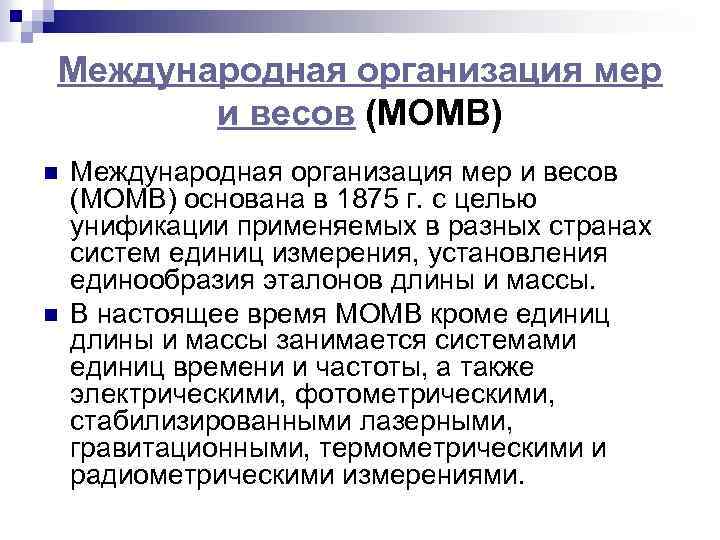 Международная организация мер и весов (МОМВ)

Международная организация мер и весов (МОМВ) основана в 1875 г. с целью унификации применяемых в разных странах систем единиц измерения, установления единообразия эталонов длины и массы.

В настоящее время МОМВ кроме единиц длины и массы занимается системами единиц времени и частоты, а также электрическими, фотометрическими, стабилизированными лазерными, гравитационными, термометрическими и радиометрическими измерениями.